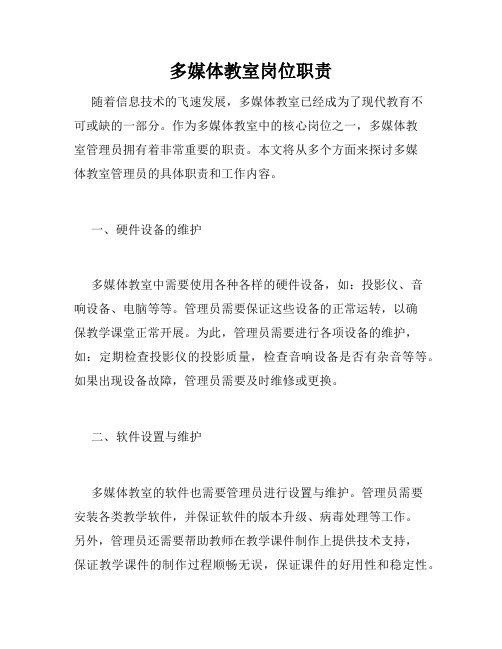 多媒体教室岗位职责

随着信息技术的飞速发展，多媒体教室已经成为了现代教育不可或缺的一部分。作为多媒体教室中的核心岗位之一，多媒体教室管理员拥有着非常重要的职责。本文将从多个方面来探讨多媒体教室管理员的具体职责和工作内容。

一、硬件设备的维护

多媒体教室中需要使用各种各样的硬件设备，如：投影仪、音响设备、电脑等等。管理员需要保证这些设备的正常运转，以确保教学课堂正常开展。为此，管理员需要进行各项设备的维护，如：定期检查投影仪的投影质量，检查音响设备是否有杂音等等。如果出现设备故障，管理员需要及时维修或更换。

二、软件设置与维护

多媒体教室的软件也需要管理员进行设置与维护。管理员需要安装各类教学软件，并保证软件的版本升级、病毒处理等工作。另外，管理员还需要帮助教师在教学课件制作上提供技术支持，保证教学课件的制作过程顺畅无误，保证课件的好用性和稳定性。